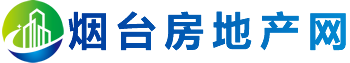 烟台房地产网